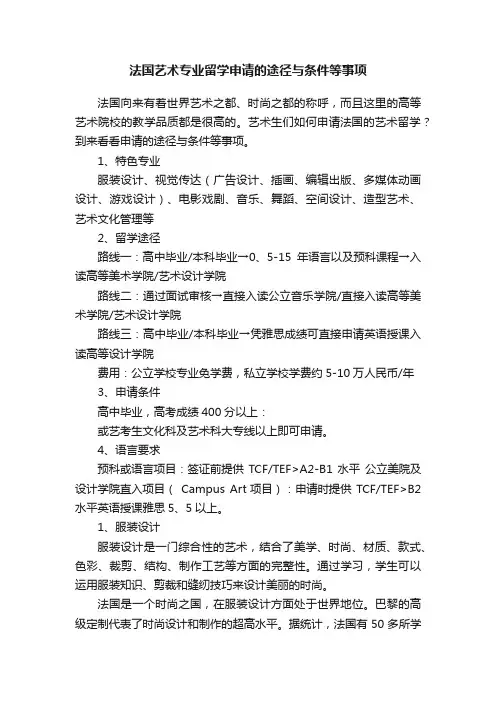 法国艺术专业留学申请的途径与条件等事项

法国向来有着世界艺术之都、时尚之都的称呼，而且这里的高等艺术院校的教学品质都是很高的。艺术生们如何申请法国的艺术留学？到来看看申请的途径与条件等事项。

1、特色专业

服装设计、视觉传达（广告设计、插画、编辑出版、多媒体动画设计、游戏设计）、电影戏剧、音乐、舞蹈、空间设计、造型艺术、艺术文化管理等

2、留学途径

路线一：高中毕业/本科毕业→0、5-15 年语言以及预科课程→入读高等美术学院/艺术设计学院

路线二：通过面试审核→直接入读公立音乐学院/直接入读高等美术学院/艺术设计学院

路线三：高中毕业/本科毕业→凭雅思成绩可直接申请英语授课入读高等设计学院

费用：公立学校专业免学费，私立学校学费约 5-10 万人民币/年

3、申请条件

高中毕业，高考成绩 400 分以上：

或艺考生文化科及艺术科大专线以上即可申请。

4、语言要求

预科或语言项目：签证前提供 TCF/TEF>A2-B1 水平 公立美院及设计学院直入项目（ Campus Art 项目）：申请时提供 TCF/TEF>B2 水平英语授课雅思 5、5 以上。

1、服装设计

服装设计是一门综合性的艺术，结合了美学、时尚、材质、款式、色彩、裁剪、结构、制作工艺等方面的完整性。通过学习，学生可以运用服装知识、剪裁和缝纫技巧来设计美丽的时尚。

法国是一个时尚之国，在服装设计方面处于世界地位。巴黎的高级定制代表了时尚设计和制作的超高水平。据统计，法国有 50 多所学